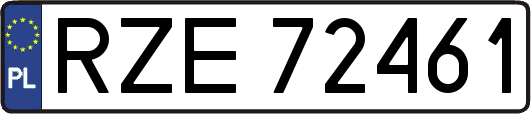 PL
RZE 72461